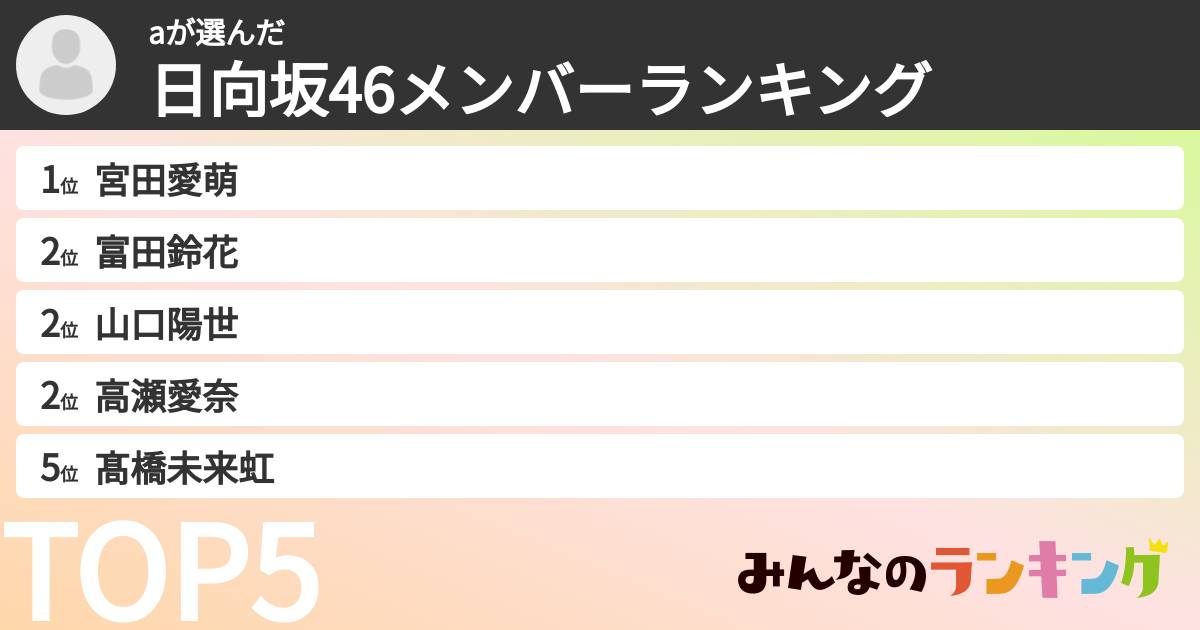 aが選んだ
日向坂46メンバーランキング

1位 宮田愛萌
2位 富田鈴花
2位 山口陽世
2位 高瀬愛奈
5位 髙橋未来虹

TOP5

みんなのランキング